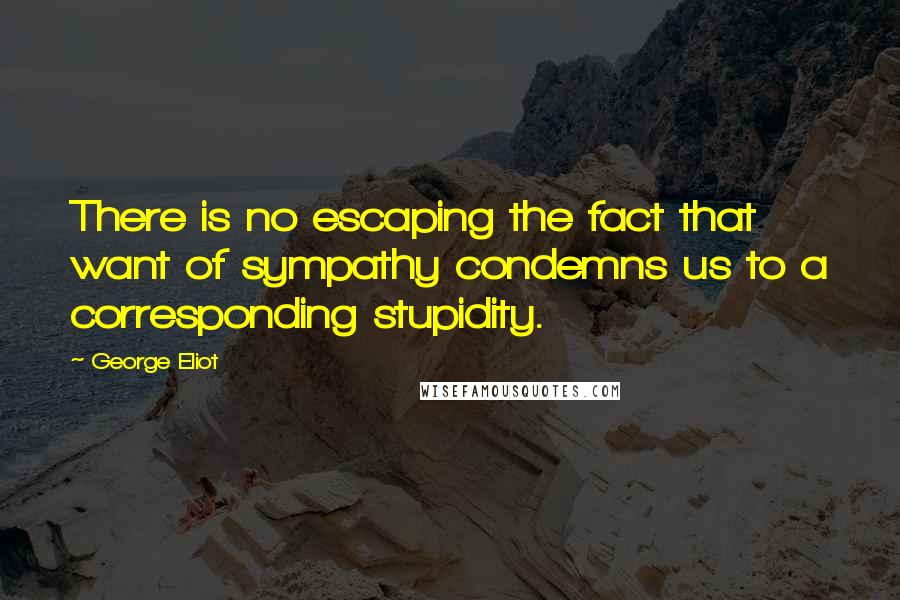 There is no escaping the fact that want of sympathy condemns us to a corresponding stupidity.

~ George Eliot

WISEFAMOUSQUOTES.COM